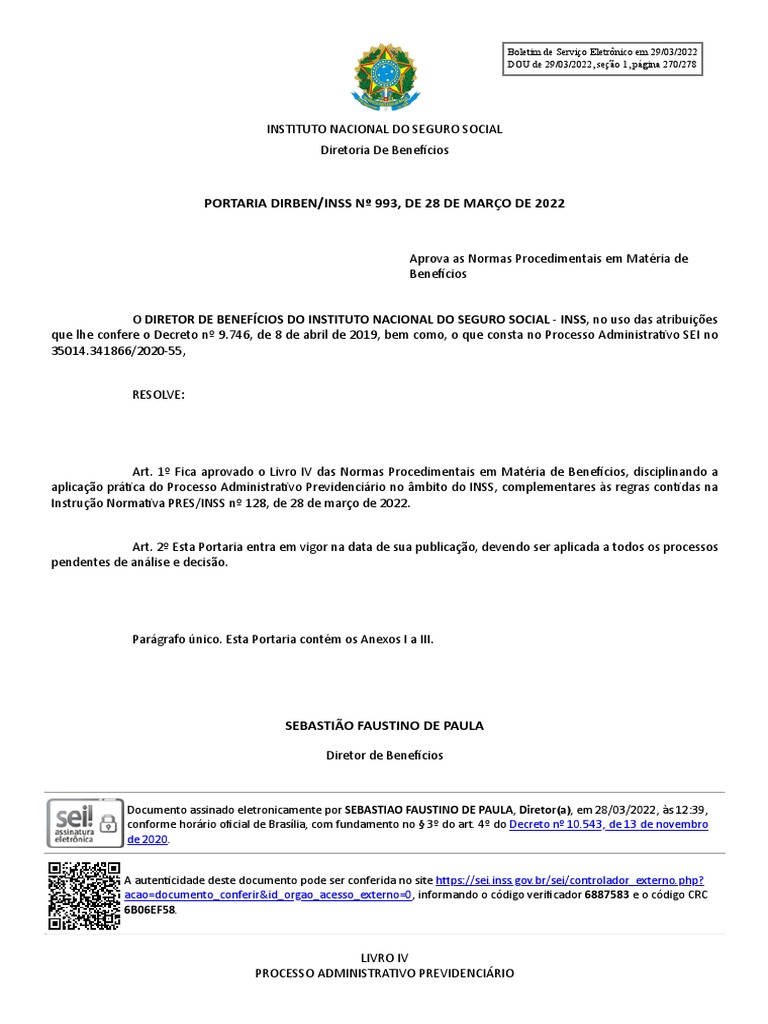 Boletim de Serviço Eletrônico em 29/03/2022
DOU de 29/03/2022, seção 1, página 270/278

INSTITUTO NACIONAL DO SEGURO SOCIAL
Diretoria De Benefícios

PORTARIA DIRBEN/INSS Nº 993, DE 28 DE MARÇO DE 2022

Aprova as Normas Procedimentais em Matéria de Benefícios

O DIRETOR DE BENEFÍCIOS DO INSTITUTO NACIONAL DO SEGURO SOCIAL - INSS, no uso das atribuições que lhe confere o Decreto nº 9.746, de 8 de abril de 2019, bem como, o que consta no Processo Administrativo SEI no 35014.341866/2020-55,

RESOLVE:

Art. 1º Fica aprovado o Livro IV das Normas Procedimentais em Matéria de Benefícios, disciplinando a aplicação prática do Processo Administrativo Previdenciário no âmbito do INSS, complementares às regras contidas na Instrução Normativa PRES/INSS nº 128, de 28 de março de 2022.

Art. 2º Esta Portaria entra em vigor na data de sua publicação, devendo ser aplicada a todos os processos pendentes de análise e decisão.

Parágrafo único. Esta Portaria contém os Anexos I a III.

SEBASTIÃO FAUSTINO DE PAULA

Diretor de Benefícios

sei! assinatura eletrônica

Documento assinado eletronicamente por SEBASTIAO FAUSTINO DE PAULA, Diretor(a), em 28/03/2022, às 12:39, conforme horário oficial de Brasília, com fundamento no § 3º do art. 4º do Decreto nº 10.543, de 13 de novembro de 2020.

A autenticidade deste documento pode ser conferida no site https://sei.inss.gov.br/sei/controlador_externo.php?acao=documento_conferir&id_orgao_acesso_externo=0, informando o código verificador 6887583 e o código CRC 6B06EF58.

LIVRO IV
PROCESSO ADMINISTRATIVO PREVIDENCIÁRIO